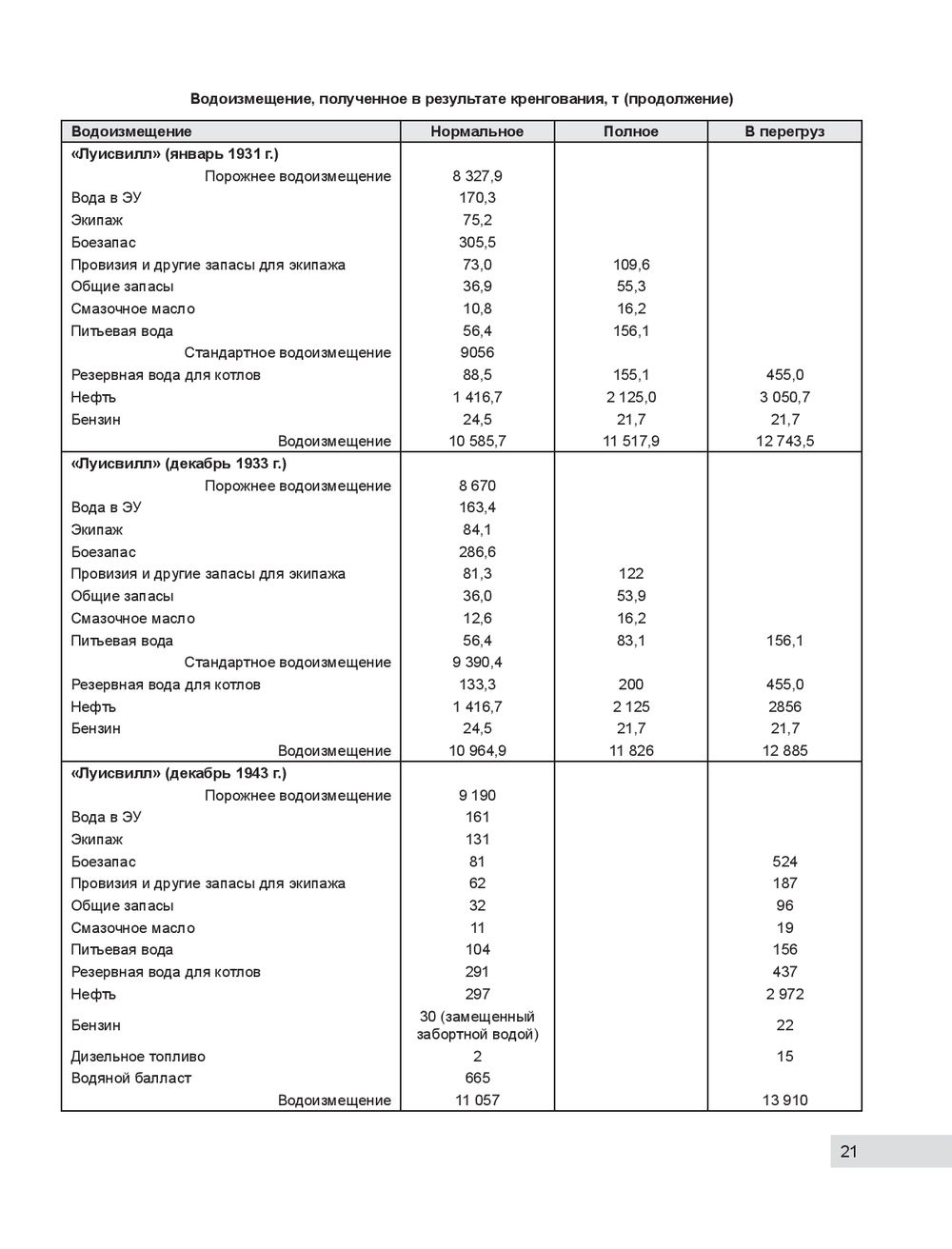 Водоизмещение, полученное в результате кренгования, т (продолжение)

| Водоизмещение | Нормальное | Полное | В перегруз |
|---|---|---|---|
| «Луисвилл» (январь 1931 г.) | | | |
| Порожнее водоизмещение | 8 327,9 | | |
| Вода в ЭУ | 170,3 | | |
| Экипаж | 75,2 | | |
| Боезапас | 305,5 | | |
| Провизия и другие запасы для экипажа | 73,0 | 109,6 | |
| Общие запасы | 36,9 | 55,3 | |
| Смазочное масло | 10,8 | 16,2 | |
| Питьевая вода | 56,4 | 156,1 | |
| Стандартное водоизмещение | 9056 | | |
| Резервная вода для котлов | 88,5 | 155,1 | 455,0 |
| Нефть | 1 416,7 | 2 125,0 | 3 050,7 |
| Бензин | 24,5 | 21,7 | 21,7 |
| Водоизмещение | 10 585,7 | 11 517,9 | 12 743,5 |
| «Луисвилл» (декабрь 1933 г.) | | | |
| Порожнее водоизмещение | 8 670 | | |
| Вода в ЭУ | 163,4 | | |
| Экипаж | 84,1 | | |
| Боезапас | 286,6 | | |
| Провизия и другие запасы для экипажа | 81,3 | 122 | |
| Общие запасы | 36,0 | 53,9 | |
| Смазочное масло | 12,6 | 16,2 | |
| Питьевая вода | 56,4 | 83,1 | 156,1 |
| Стандартное водоизмещение | 9 390,4 | | |
| Резервная вода для котлов | 133,3 | 200 | 455,0 |
| Нефть | 1 416,7 | 2 125 | 2856 |
| Бензин | 24,5 | 21,7 | 21,7 |
| Водоизмещение | 10 964,9 | 11 826 | 12 885 |
| «Луисвилл» (декабрь 1943 г.) | | | |
| Порожнее водоизмещение | 9 190 | | |
| Вода в ЭУ | 161 | | |
| Экипаж | 131 | | |
| Боезапас | 81 | | 524 |
| Провизия и другие запасы для экипажа | 62 | | 187 |
| Общие запасы | 32 | | 96 |
| Смазочное масло | 11 | | 19 |
| Питьевая вода | 104 | | 156 |
| Резервная вода для котлов | 291 | | 437 |
| Нефть | 297 | | 2 972 |
| Бензин | 30 (замещенный забортной водой) | | 22 |
| Дизельное топливо | 2 | | 15 |
| Водяной балласт | 665 | | |
| Водоизмещение | 11 057 | | 13 910 |

21